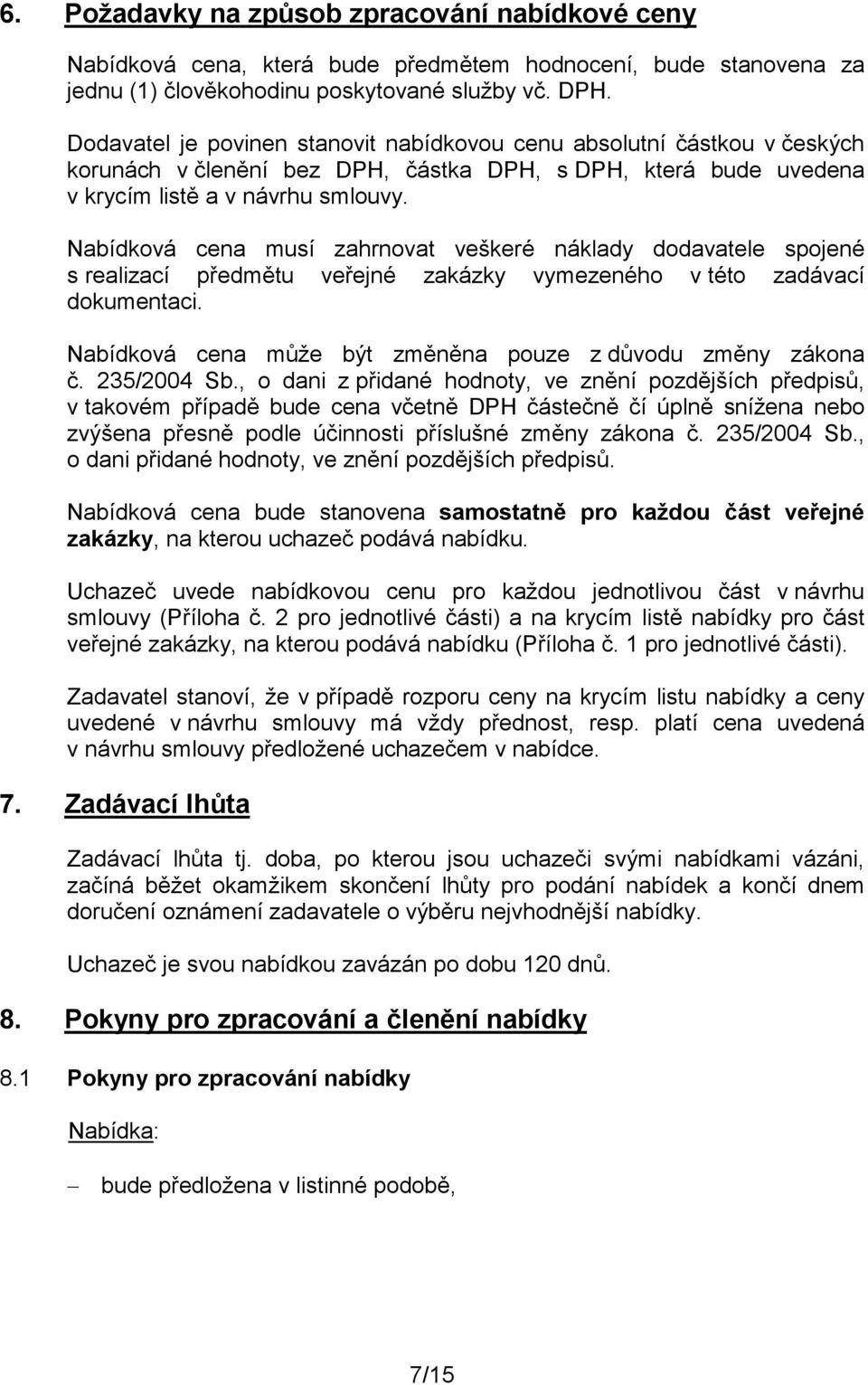 6. Požadavky na způsob zpracování nabídkové ceny

Nabídková cena, která bude předmětem hodnocení, bude stanovena za jednu (1) člověkohodinu poskytované služby vč. DPH.

Dodavatel je povinen stanovit nabídkovou cenu absolutní částkou v českých korunách v členění bez DPH, částka DPH, s DPH, která bude uvedena v krycím listě a v návrhu smlouvy.

Nabídková cena musí zahrnovat veškeré náklady dodavatele spojené s realizací předmětu veřejné zakázky vymezeného v této zadávací dokumentaci.

Nabídková cena může být změněna pouze z důvodu změny zákona č. 235/2004 Sb., o dani z přidané hodnoty, ve znění pozdějších předpisů, v takovém případě bude cena včetně DPH částečně čí úplně snížena nebo zvýšena přesně podle účinnosti příslušné změny zákona č. 235/2004 Sb., o dani přidané hodnoty, ve znění pozdějších předpisů.

Nabídková cena bude stanovena samostatně pro každou část veřejné zakázky, na kterou uchazeč podává nabídku.

Uchazeč uvede nabídkovou cenu pro každou jednotlivou část v návrhu smlouvy (Příloha č. 2 pro jednotlivé části) a na krycím listě nabídky pro část veřejné zakázky, na kterou podává nabídku (Příloha č. 1 pro jednotlivé části).

Zadavatel stanoví, že v případě rozporu ceny na krycím listu nabídky a ceny uvedené v návrhu smlouvy má vždy přednost, resp. platí cena uvedená v návrhu smlouvy předložené uchazečem v nabídce.

7. Zadávací lhůta

Zadávací lhůta tj. doba, po kterou jsou uchazeči svými nabídkami vázáni, začíná běžet okamžikem skončení lhůty pro podání nabídek a končí dnem doručení oznámení zadavatele o výběru nejvhodnější nabídky.

Uchazeč je svou nabídkou zavázán po dobu 120 dnů.

8. Pokyny pro zpracování a členění nabídky

8.1 Pokyny pro zpracování nabídky

Nabídka:

– bude předložena v listinné podobě,

7/15